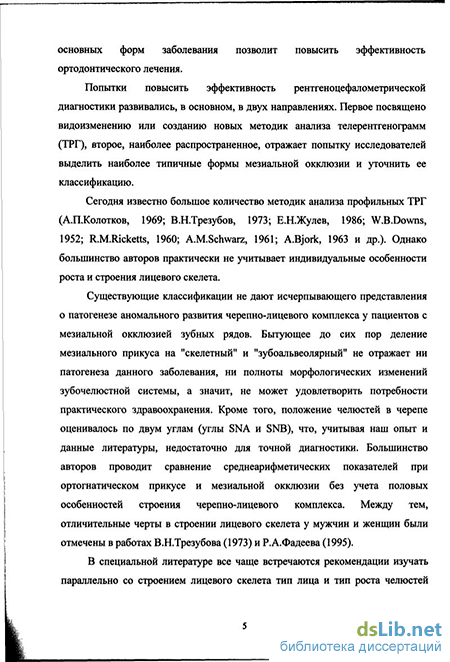 основных форм заболевания позволит повысить эффективность ортодонтического лечения.

Попытки повысить эффективность рентгеноцефалометрической диагностики развивались, в основном, в двух направлениях. Первое посвящено видоизменению или созданию новых методик анализа телерентгенограмм (ТРГ), второе, наиболее распространенное, отражает попытку исследователей выделить наиболее типичные формы мезиальной окклюзии и уточнить ее классификацию.

Сегодня известно большое количество методик анализа профильных ТРГ (А.П.Колотков, 1969; В.Н.Трезубов, 1973; Е.Н.Жулев, 1986; W.B.Downs, 1952; R.M.Ricketts, 1960; A.M.Schwarz, 1961; A.Bjork, 1963 и др.). Однако большинство авторов практически не учитывает индивидуальные особенности роста и строения лицевого скелета.

Существующие классификации не дают исчерпывающего представления о патогенезе аномального развития черепно-лицевого комплекса у пациентов с мезиальной окклюзией зубных рядов. Бытующее до сих пор деление мезиального прикуса на "скелетный" и "зубоальвеолярный" не отражает ни патогенеза данного заболевания, ни полноты морфологических изменений зубочелюстной системы, а значит, не может удовлетворить потребности практического здравоохранения. Кроме того, положение челюстей в черепе оценивалось по двум углам (углы SNA и SNB), что, учитывая наш опыт и данные литературы, недостаточно для точной диагностики. Большинство авторов проводит сравнение среднеарифметических показателей при ортогнатическом прикусе и мезиальной окклюзии без учета половых особенностей строения черепно-лицевого комплекса. Между тем, отличительные черты в строении лицевого скелета у мужчин и женщин были отмечены в работах В.Н.Трезубова (1973) и Р.А.Фадеева (1995).

В специальной литературе все чаще встречаются рекомендации изучать параллельно со строением лицевого скелета тип лица и тип роста челюстей

5

dsLib.net
библиотека диссертаций